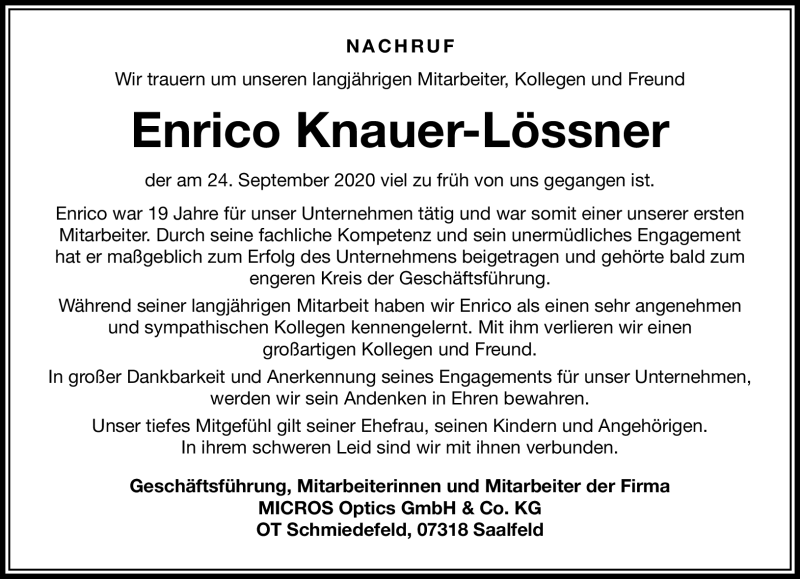 NACHRUF

Wir trauern um unseren langjährigen Mitarbeiter, Kollegen und Freund

Enrico Knauer-Lössner

der am 24. September 2020 viel zu früh von uns gegangen ist.

Enrico war 19 Jahre für unser Unternehmen tätig und war somit einer unserer ersten Mitarbeiter. Durch seine fachliche Kompetenz und sein unermüdliches Engagement hat er maßgeblich zum Erfolg des Unternehmens beigetragen und gehörte bald zum engeren Kreis der Geschäftsführung.

Während seiner langjährigen Mitarbeit haben wir Enrico als einen sehr angenehmen und sympathischen Kollegen kennengelernt. Mit ihm verlieren wir einen großartigen Kollegen und Freund.

In großer Dankbarkeit und Anerkennung seines Engagements für unser Unternehmen, werden wir sein Andenken in Ehren bewahren.

Unser tiefes Mitgefühl gilt seiner Ehefrau, seinen Kindern und Angehörigen. In ihrem schweren Leid sind wir mit ihnen verbunden.

Geschäftsführung, Mitarbeiterinnen und Mitarbeiter der Firma
MICROS Optics GmbH & Co. KG
OT Schmiedefeld, 07318 Saalfeld